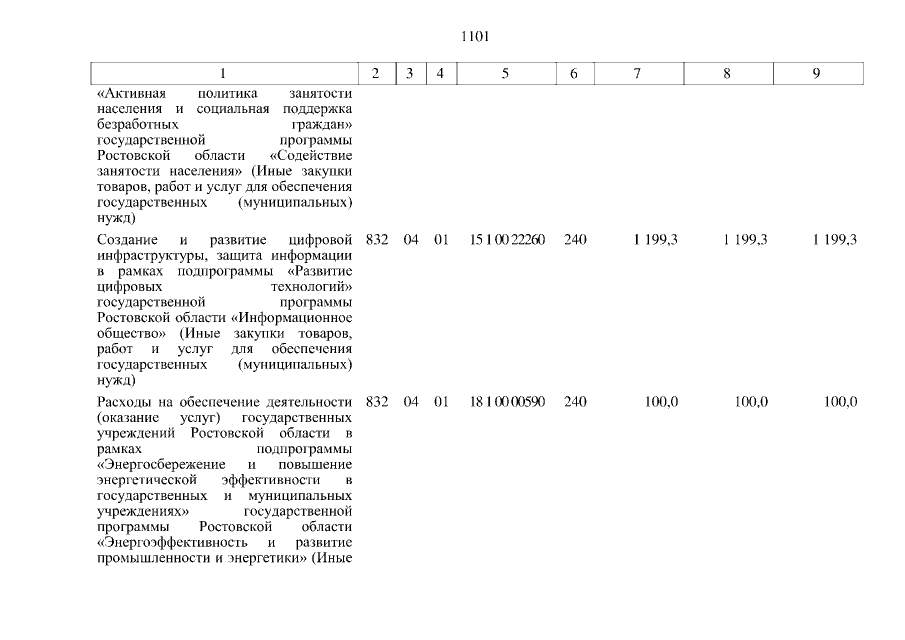 1101

| 1 | 2 | 3 | 4 | 5 | 6 | 7 | 8 | 9 |
|---|---|---|---|---|---|---|---|---|
| «Активная политика занятости населения и социальная поддержка безработных граждан» государственной программы Ростовской области «Содействие занятости населения» (Иные закупки товаров, работ и услуг для обеспечения государственных (муниципальных) нужд) | | | | | | | | |
| Создание и развитие цифровой инфраструктуры, защита информации в рамках подпрограммы «Развитие цифровых технологий» государственной программы Ростовской области «Информационное общество» (Иные закупки товаров, работ и услуг для обеспечения государственных (муниципальных) нужд) | 832 | 04 | 01 | 15 1 00 22260 | 240 | 1 199,3 | 1 199,3 | 1 199,3 |
| Расходы на обеспечение деятельности (оказание услуг) государственных учреждений Ростовской области в рамках подпрограммы «Энергосбережение и повышение энергетической эффективности в государственных и муниципальных учреждениях» государственной программы Ростовской области «Энергоэффективность и развитие промышленности и энергетики» (Иные | 832 | 04 | 01 | 18 1 00 00590 | 240 | 100,0 | 100,0 | 100,0 |